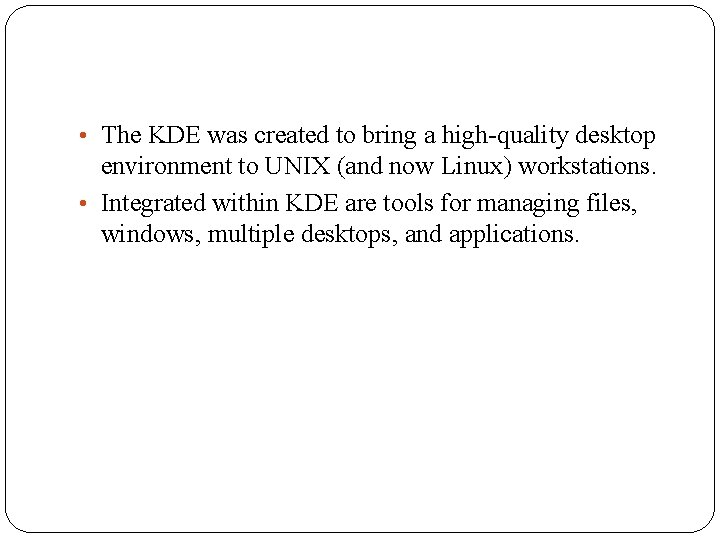 • The KDE was created to bring a high-quality desktop environment to UNIX (and now Linux) workstations.
• Integrated within KDE are tools for managing files, windows, multiple desktops, and applications.